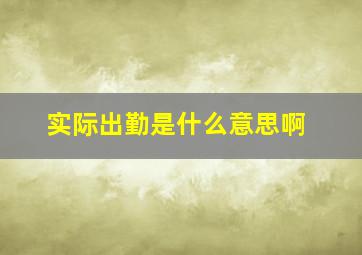 实际出勤是什么意思啊